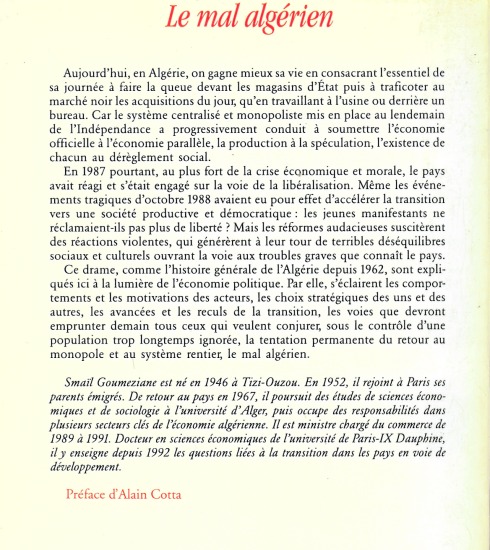 Le mal algérien

Aujourd'hui, en Algérie, on gagne mieux sa vie en consacrant l'essentiel de sa journée à faire la queue devant les magasins d'État puis à traficoter au marché noir les acquisitions du jour, qu'en travaillant à l'usine ou derrière un bureau. Car le système centralisé et monopoliste mis en place au lendemain de l'Indépendance a progressivement conduit à soumettre l'économie officielle à l'économie parallèle, la production à la spéculation, l'existence de chacun au dérèglement social.

En 1987 pourtant, au plus fort de la crise économique et morale, le pays avait réagi et s'était engagé sur la voie de la libéralisation. Même les événements tragiques d'octobre 1988 avaient eu pour effet d'accélérer la transition vers une société productive et démocratique : les jeunes manifestants ne réclamaient-ils pas plus de liberté ? Mais les réformes audacieuses suscitèrent des réactions violentes, qui générèrent à leur tour de terribles déséquilibres sociaux et culturels ouvrant la voie aux troubles graves que connaît le pays.

Ce drame, comme l'histoire générale de l'Algérie depuis 1962, sont expliqués ici à la lumière de l'économie politique. Par elle, s'éclairent les comportements et les motivations des acteurs, les choix stratégiques des uns et des autres, les avancées et les reculs de la transition, les voies que devront emprunter demain tous ceux qui veulent conjurer, sous le contrôle d'une population trop longtemps ignorée, la tentation permanente du retour au monopole et au système rentier, le mal algérien.

Smaïl Goumeziane est né en 1946 à Tizi-Ouzou. En 1952, il rejoint à Paris ses parents émigrés. De retour au pays en 1967, il poursuit des études de sciences économiques et de sociologie à l'université d'Alger, puis occupe des responsabilités dans plusieurs secteurs clés de l'économie algérienne. Il est ministre chargé du commerce de 1989 à 1991. Docteur en sciences économiques de l'université de Paris-IX Dauphine, il y enseigne depuis 1992 les questions liées à la transition dans les pays en voie de développement.

Préface d'Alain Cotta